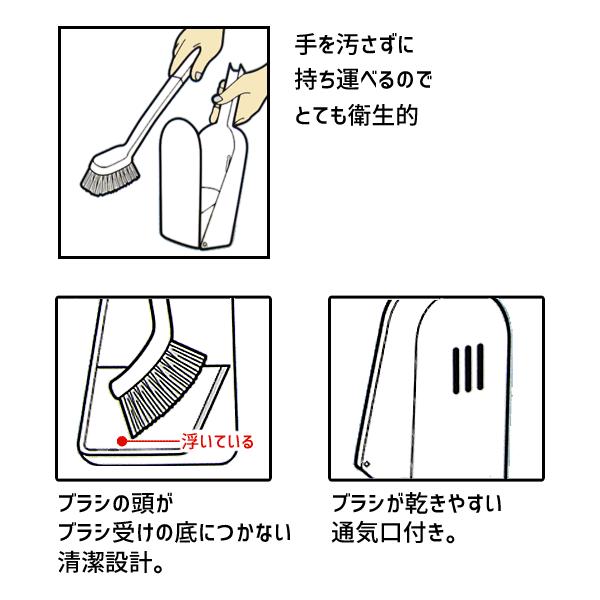 手を汚さずに
持ち運べるので
とても衛生的

浮いている

ブラシの頭が
ブラシ受けの底につかない
清潔設計。

ブラシが乾きやすい
通気口付き。